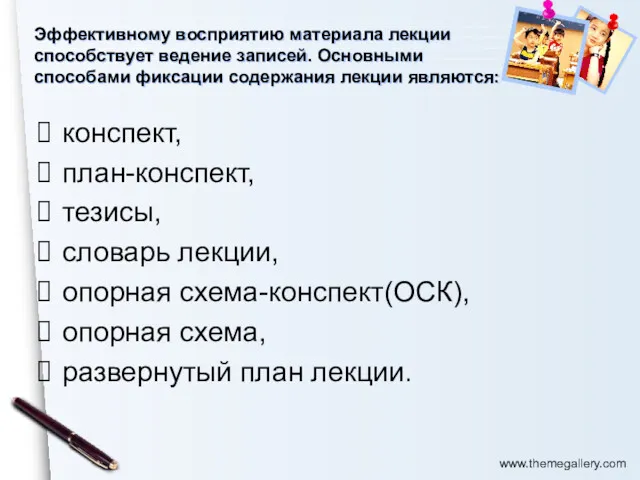 Эффективному восприятию материала лекции способствует ведение записей. Основными способами фиксации содержания лекции являются:

 конспект,
 план-конспект,
 тезисы,
 словарь лекции,
 опорная схема-конспект(ОСК),
 опорная схема,
 развернутый план лекции.

www.themegallery.com